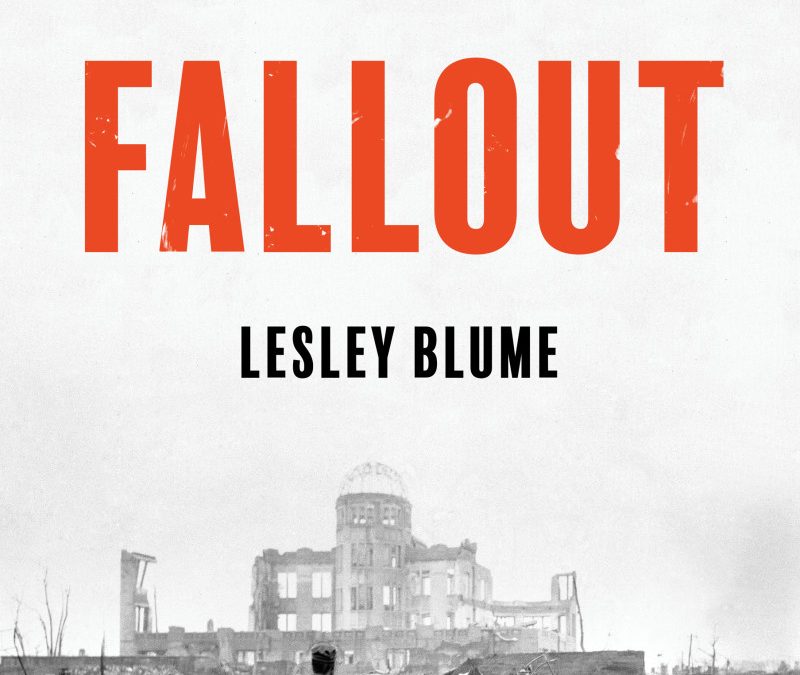 FALLOUT

LESLEY BLUME